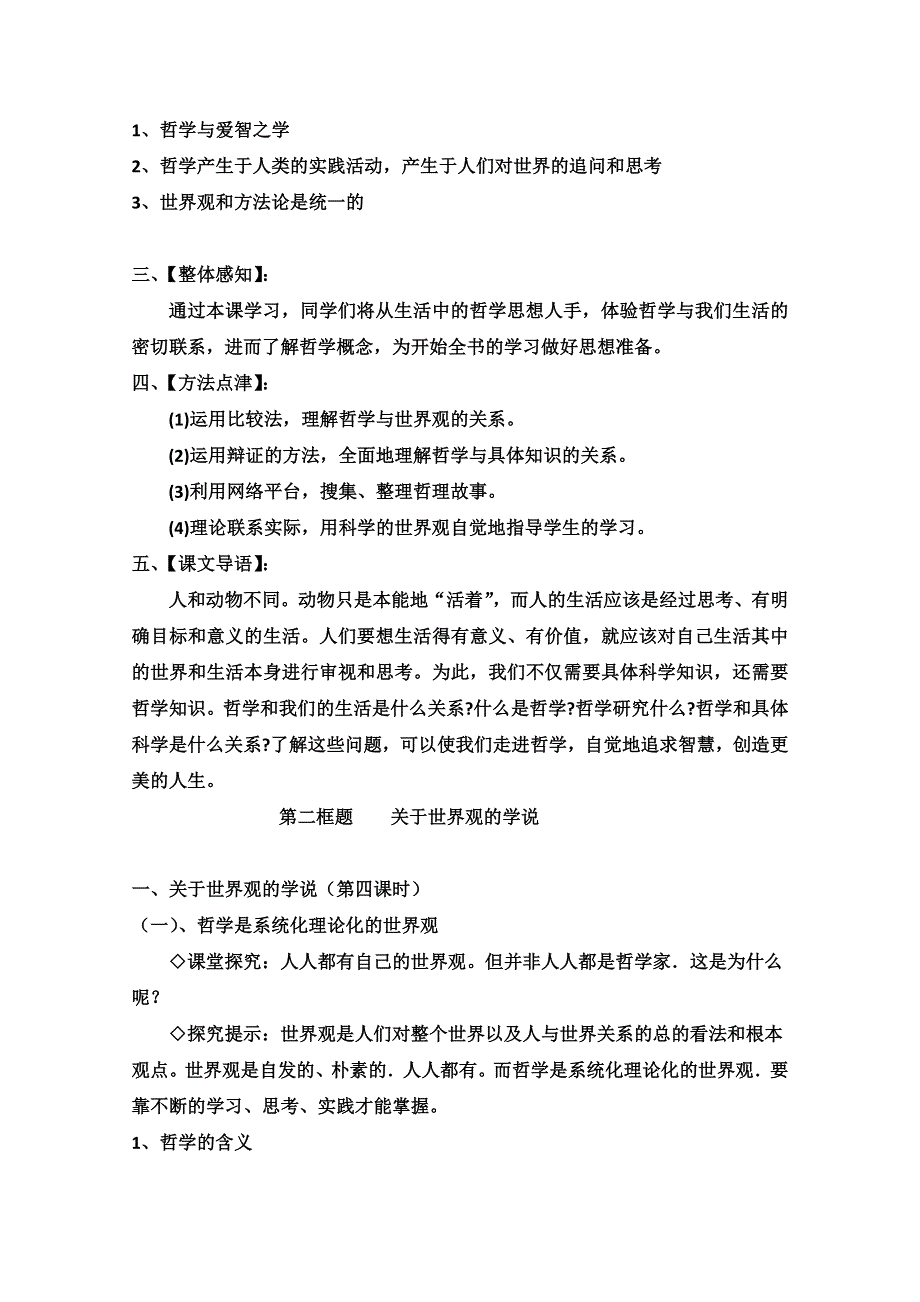 1、哲学与爱智之学

2、哲学产生于人类的实践活动，产生于人们对世界的追问和思考

3、世界观和方法论是统一的

三、【整体感知】：

通过本课学习，同学们将从生活中的哲学思想人手，体验哲学与我们生活的密切联系，进而了解哲学概念，为开始全书的学习做好思想准备。

四、【方法点津】：

(1)运用比较法，理解哲学与世界观的关系。

(2)运用辩证的方法，全面地理解哲学与具体知识的关系。

(3)利用网络平台，搜集、整理哲理故事。

(4)理论联系实际，用科学的世界观自觉地指导学生的学习。

五、【课文导语】：

人和动物不同。动物只是本能地“活着”，而人的生活应该是经过思考、有明确目标和意义的生活。人们要想生活得有意义、有价值，就应该对自己生活其中的世界和生活本身进行审视和思考。为此，我们不仅需要具体科学知识，还需要哲学知识。哲学和我们的生活是什么关系?什么是哲学?哲学研究什么?哲学和具体科学是什么关系?了解这些问题，可以使我们走进哲学，自觉地追求智慧，创造更美的人生。

第二框题　　关于世界观的学说

一、关于世界观的学说（第四课时）

（一）、哲学是系统化理论化的世界观

◇课堂探究：人人都有自己的世界观。但并非人人都是哲学家．这是为什么呢？

◇探究提示：世界观是人们对整个世界以及人与世界关系的总的看法和根本观点。世界观是自发的、朴素的．人人都有。而哲学是系统化理论化的世界观．要靠不断的学习、思考、实践才能掌握。

1、哲学的含义